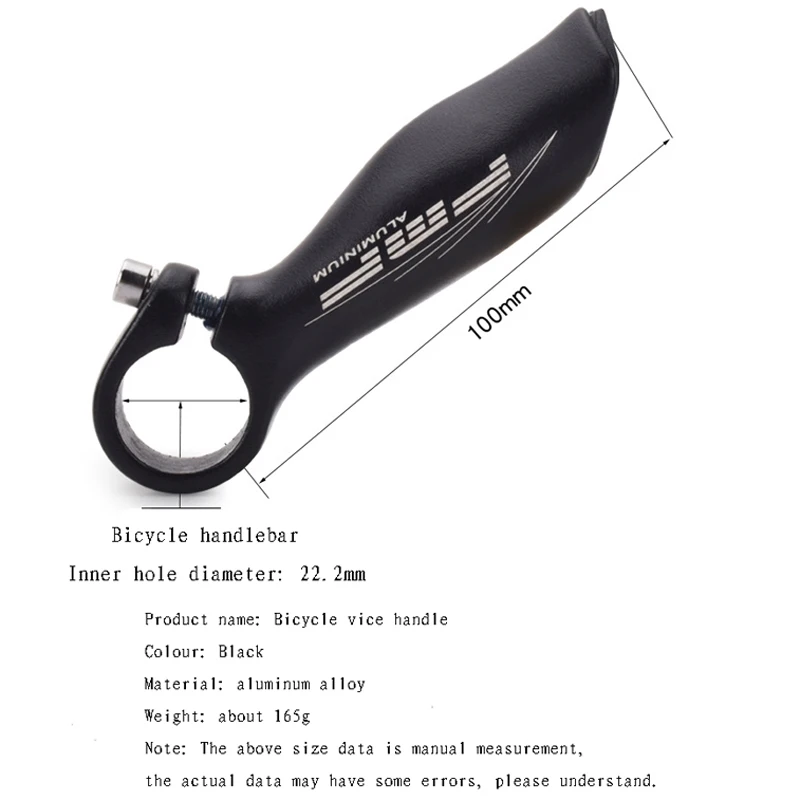 ALUMINIUM

100mm

Bicycle handlebar

Inner hole diameter: 22.2mm

Product name: Bicycle vice handle

Colour: Black

Material: aluminum alloy

Weight: about 165g

Note: The above size data is manual measurement, the actual data may have some errors, please understand.